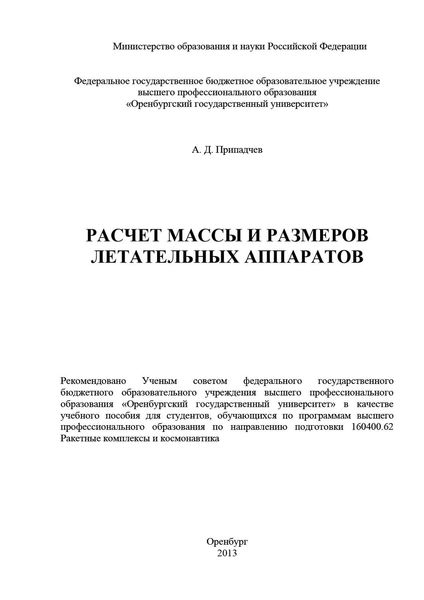 Министерство образования и науки Российской Федерации

Федеральное государственное бюджетное образовательное учреждение
высшего профессионального образования
«Оренбургский государственный университет»

А. Д. Припадчев

РАСЧЕТ МАССЫ И РАЗМЕРОВ
ЛЕТАТЕЛЬНЫХ АППАРАТОВ

Рекомендовано Ученым советом федерального государственного бюджетного образовательного учреждения высшего профессионального образования «Оренбургский государственный университет» в качестве учебного пособия для студентов, обучающихся по программам высшего профессионального образования по направлению подготовки 160400.62 Ракетные комплексы и космонавтика

Оренбург
2013